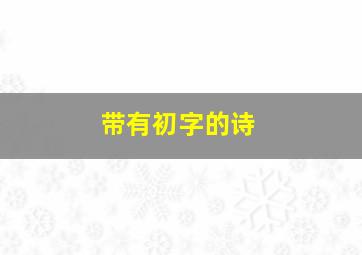 带有初字的诗